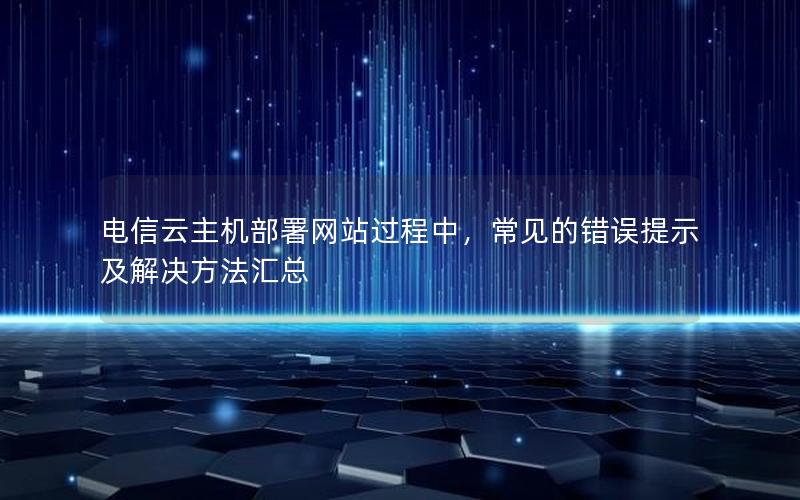 电信云主机部署网站过程中，常见的错误提示及解决方法汇总